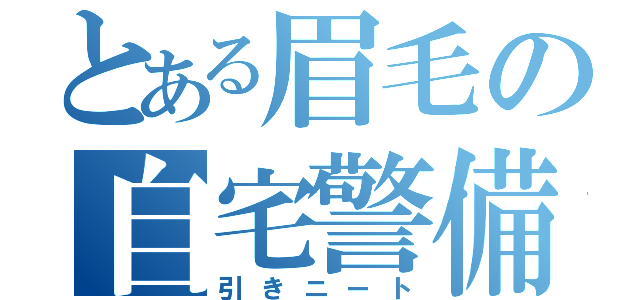 とある眉毛の
自宅警備
引きニート